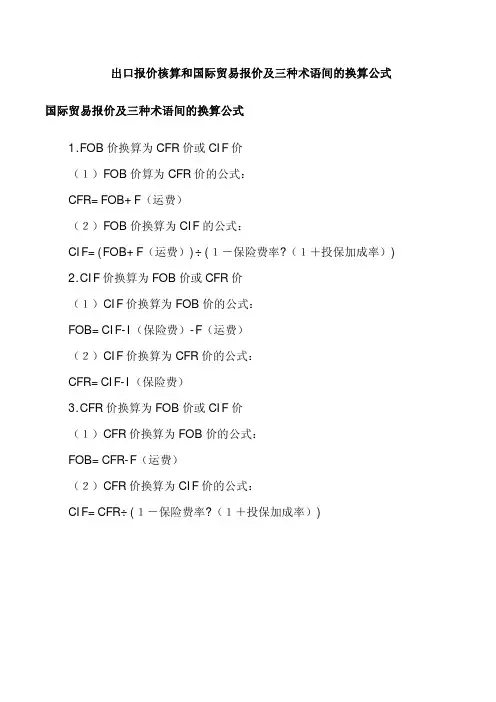 出口报价核算和国际贸易报价及三种术语间的换算公式

国际贸易报价及三种术语间的换算公式

1.FOB 价换算为 CFR 价或 CIF 价

（1）FOB 价算为 CFR 价的公式：

CFR= FOB+ F（运费）

（2）FOB 价换算为 CIF 的公式：

CIF= (FOB+ F（运费）)÷(1－保险费率?（1＋投保加成率）)

2.CIF 价换算为 FOB 价或 CFR 价

（1）CIF 价换算为 FOB 价的公式：

FOB= CIF-I（保险费）-F（运费）

（2）CIF 价换算为 CFR 价的公式：

CFR= CIF-I（保险费）

3.CFR 价换算为 FOB 价或 CIF 价

（1）CFR 价换算为 FOB 价的公式：

FOB= CFR-F（运费）

（2）CFR 价换算为 CIF 价的公式：

CIF= CFR÷(1－保险费率?（1＋投保加成率）)